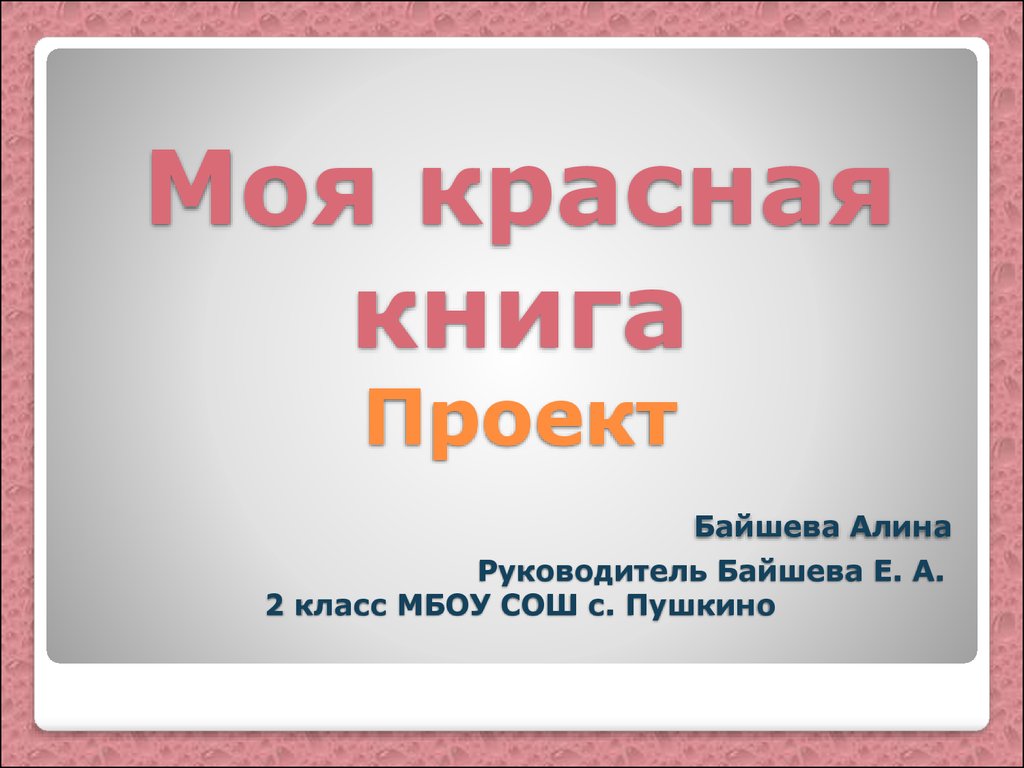 Моя красная книга
Проект

Байшева Алина

Руководитель Байшева Е. А.
2 класс МБОУ СОШ с. Пушкино